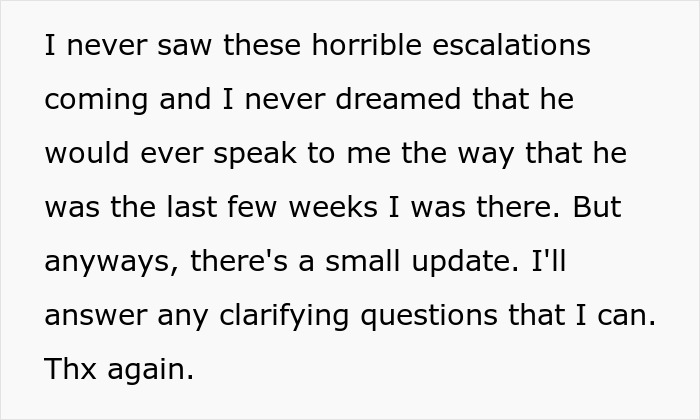 I never saw these horrible escalations coming and I never dreamed that he would ever speak to me the way that he was the last few weeks I was there. But anyways, there's a small update. I'll answer any clarifying questions that I can. Thx again.